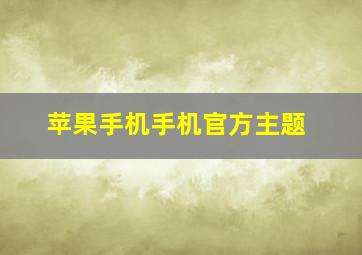 苹果手机手机官方主题